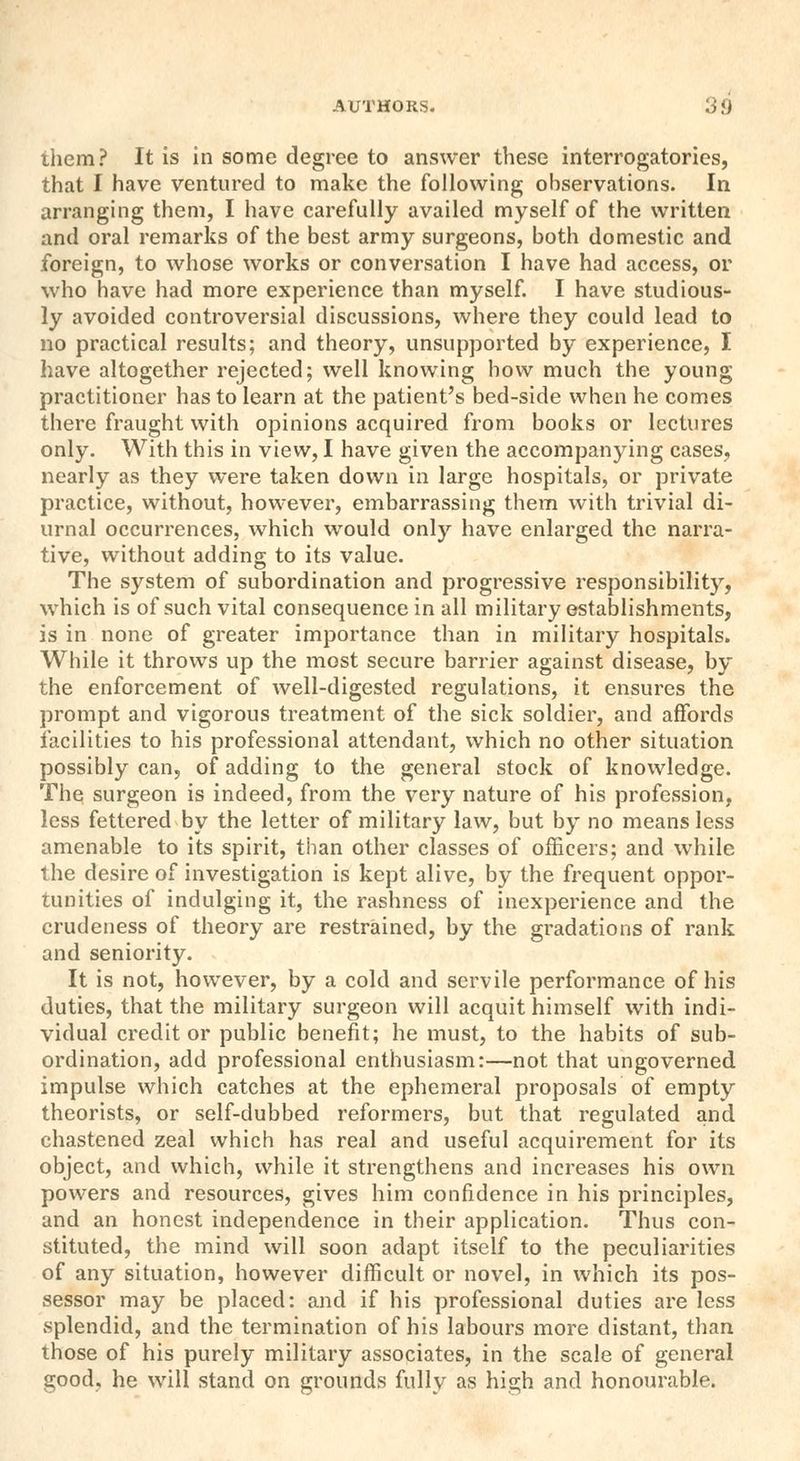 AUTHORS. 39

them? It is in some degree to answer these interrogatories, that I have ventured to make the following observations. In arranging them, I have carefully availed myself of the written and oral remarks of the best army surgeons, both domestic and foreign, to whose works or conversation I have had access, or who have had more experience than myself. I have studiously avoided controversial discussions, where they could lead to no practical results; and theory, unsupported by experience, I have altogether rejected; well knowing how much the young practitioner has to learn at the patient's bed-side when he comes there fraught with opinions acquired from books or lectures only. With this in view, I have given the accompanying cases, nearly as they were taken down in large hospitals, or private practice, without, however, embarrassing them with trivial diurnal occurrences, which would only have enlarged the narrative, without adding to its value.
The system of subordination and progressive responsibility, which is of such vital consequence in all military establishments, is in none of greater importance than in military hospitals. While it throws up the most secure barrier against disease, by the enforcement of well-digested regulations, it ensures the prompt and vigorous treatment of the sick soldier, and affords facilities to his professional attendant, which no other situation possibly can, of adding to the general stock of knowledge. The surgeon is indeed, from the very nature of his profession, less fettered by the letter of military law, but by no means less amenable to its spirit, than other classes of officers; and while the desire of investigation is kept alive, by the frequent opportunities of indulging it, the rashness of inexperience and the crudeness of theory are restrained, by the gradations of rank and seniority.
It is not, however, by a cold and servile performance of his duties, that the military surgeon will acquit himself with individual credit or public benefit; he must, to the habits of subordination, add professional enthusiasm:—not that ungoverned impulse which catches at the ephemeral proposals of empty theorists, or self-dubbed reformers, but that regulated and chastened zeal which has real and useful acquirement for its object, and which, while it strengthens and increases his own powers and resources, gives him confidence in his principles, and an honest independence in their application. Thus constituted, the mind will soon adapt itself to the peculiarities of any situation, however difficult or novel, in which its possessor may be placed: and if his professional duties are less splendid, and the termination of his labours more distant, than those of his purely military associates, in the scale of general good, he will stand on grounds fully as high and honourable.